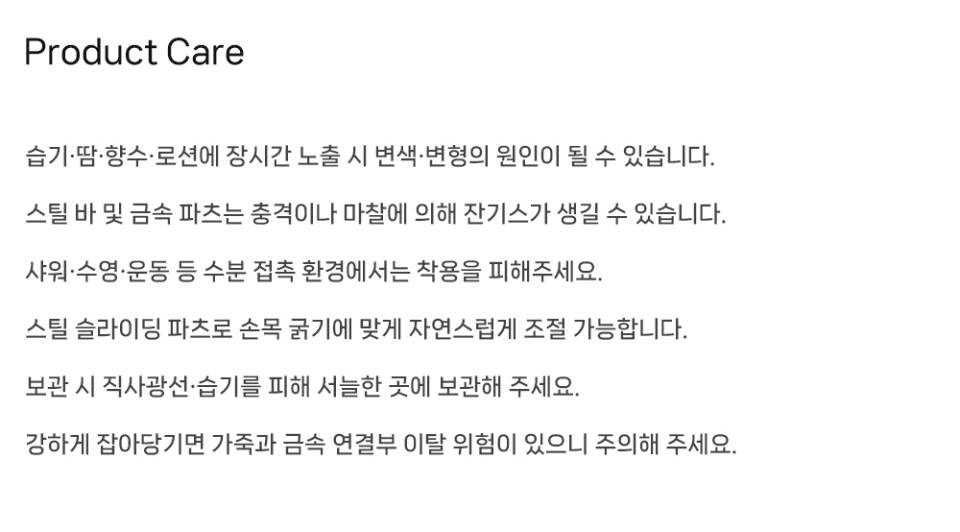 Product Care

습기·땀·향수·로션에 장시간 노출 시 변색·변형의 원인이 될 수 있습니다.

스틸 바 및 금속 파츠는 충격이나 마찰에 의해 잔기스가 생길 수 있습니다.

샤워·수영·운동 등 수분 접촉 환경에서는 착용을 피해주세요.

스틸 슬라이딩 파츠로 손목 굵기에 맞게 자연스럽게 조절 가능합니다.

보관 시 직사광선·습기를 피해 서늘한 곳에 보관해 주세요.

강하게 잡아당기면 가죽과 금속 연결부 이탈 위험이 있으니 주의해 주세요.